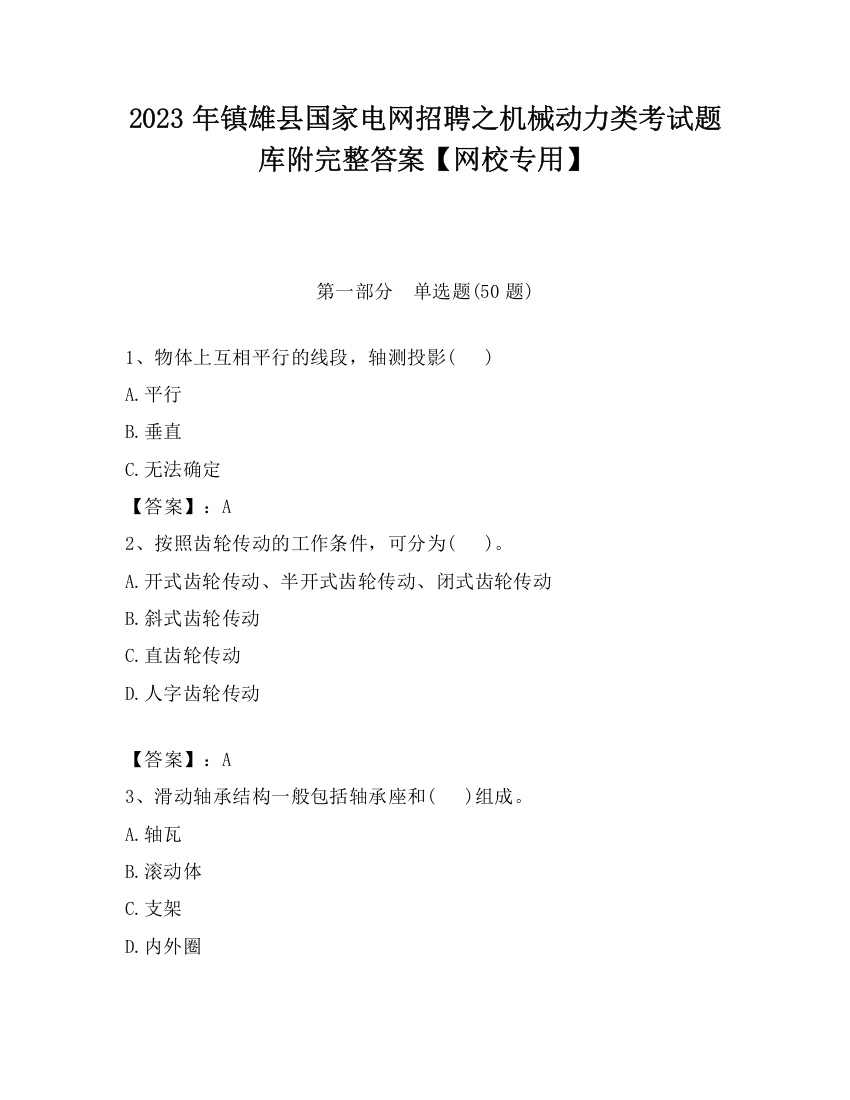 2023 年镇雄县国家电网招聘之机械动力类考试题库附完整答案【网校专用】

第一部分 单选题(50 题)

1、物体上互相平行的线段，轴测投影( )

A.平行

B.垂直

C.无法确定

【答案】：A

2、按照齿轮传动的工作条件，可分为( )。

A.开式齿轮传动、半开式齿轮传动、闭式齿轮传动

B.斜式齿轮传动

C.直齿轮传动

D.人字齿轮传动

【答案】：A

3、滑动轴承结构一般包括轴承座和( )组成。

A.轴瓦

B.滚动体

C.支架

D.内外圈